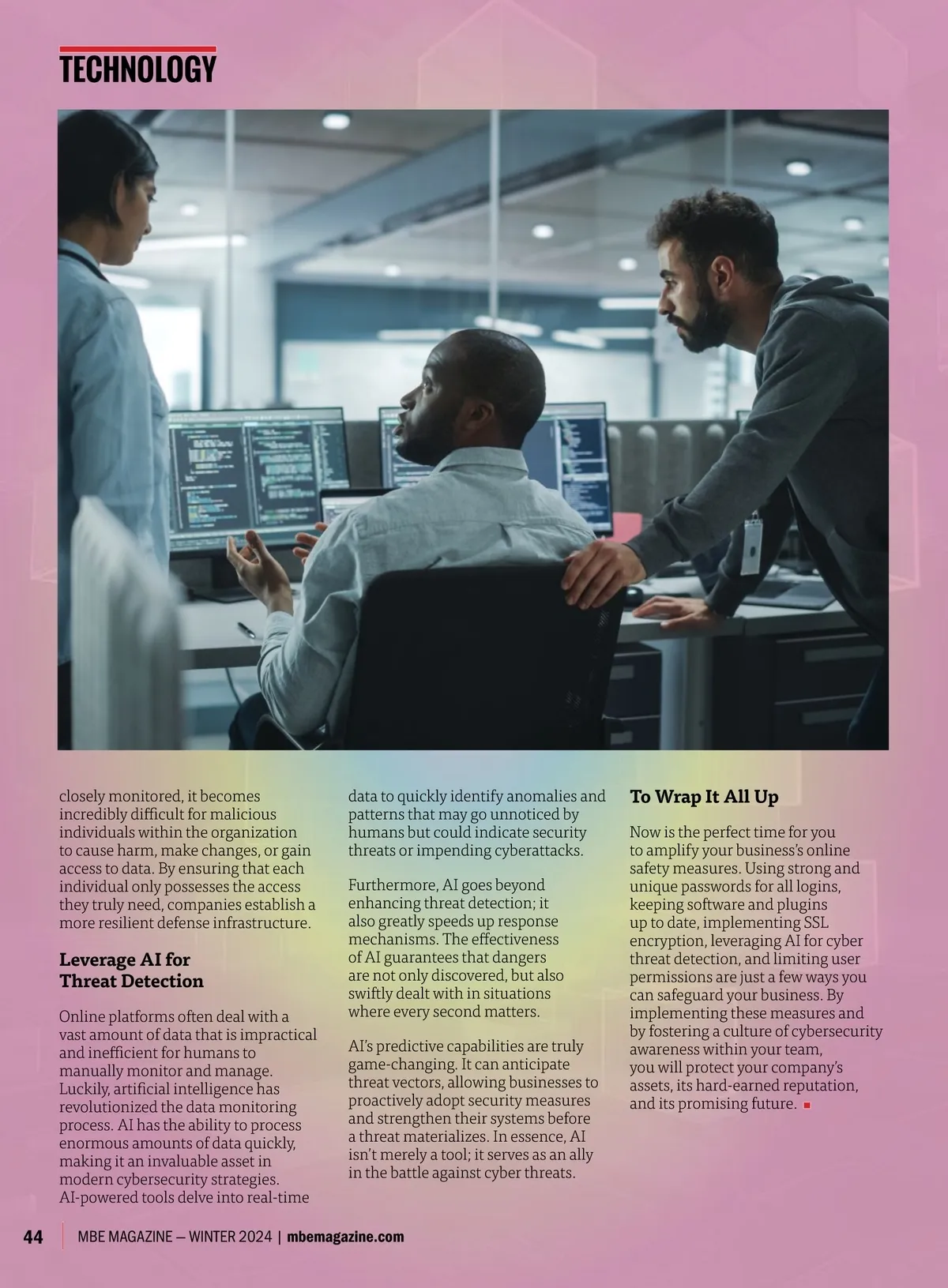 TECHNOLOGY

closely monitored, it becomes incredibly difficult for malicious individuals within the organization to cause harm, make changes, or gain access to data. By ensuring that each individual only possesses the access they truly need, companies establish a more resilient defense infrastructure.

Leverage AI for Threat Detection

Online platforms often deal with a vast amount of data that is impractical and inefficient for humans to manually monitor and manage. Luckily, artificial intelligence has revolutionized the data monitoring process. AI has the ability to process enormous amounts of data quickly, making it an invaluable asset in modern cybersecurity strategies. AI-powered tools delve into real-time data to quickly identify anomalies and patterns that may go unnoticed by humans but could indicate security threats or impending cyberattacks.

Furthermore, AI goes beyond enhancing threat detection; it also greatly speeds up response mechanisms. The effectiveness of AI guarantees that dangers are not only discovered, but also swiftly dealt with in situations where every second matters.

AI's predictive capabilities are truly game-changing. It can anticipate threat vectors, allowing businesses to proactively adopt security measures and strengthen their systems before a threat materializes. In essence, AI isn't merely a tool; it serves as an ally in the battle against cyber threats.

To Wrap It All Up

Now is the perfect time for you to amplify your business's online safety measures. Using strong and unique passwords for all logins, keeping software and plugins up to date, implementing SSL encryption, leveraging AI for cyber threat detection, and limiting user permissions are just a few ways you can safeguard your business. By implementing these measures and by fostering a culture of cybersecurity awareness within your team, you will protect your company's assets, its hard-earned reputation, and its promising future.

44 | MBE MAGAZINE — WINTER 2024 | mbemagazine.com